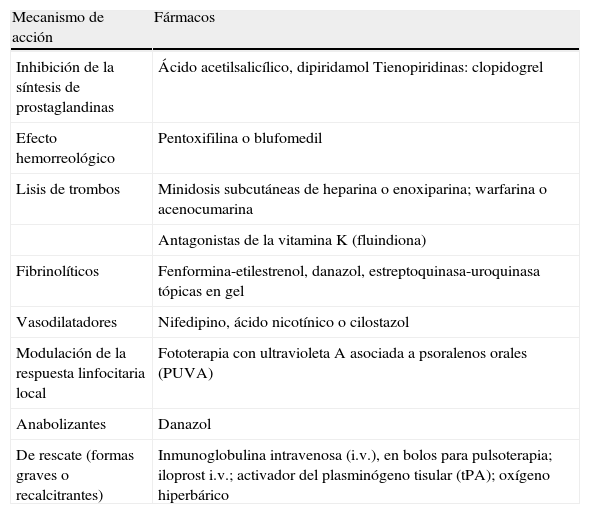 | Mecanismo de acción | Fármacos |
|---|---|
| Inhibición de la síntesis de prostaglandinas | Ácido acetilsalicílico, dipiridamol Tienopiridinas: clopidogrel |
| Efecto hemorreológico | Pentoxifilina o blufomedil |
| Lisis de trombos | Minidosis subcutáneas de heparina o enoxiparina; warfarina o acenocumarina |
| | Antagonistas de la vitamina K (fluindiona) |
| Fibrinolíticos | Fenformina-etilestrenol, danazol, estreptoquinasa-uroquinasa tópicas en gel |
| Vasodilatadores | Nifedipino, ácido nicotínico o cilostazol |
| Modulación de la respuesta linfocitaria local | Fototerapia con ultravioleta A asociada a psoralenos orales (PUVA) |
| Anabolizantes | Danazol |
| De rescate (formas graves o recalcitrantes) | Inmunoglobulina intravenosa (i.v.), en bolos para pulsoterapia; iloprost i.v.; activador del plasminógeno tisular (tPA); oxígeno hiperbárico |